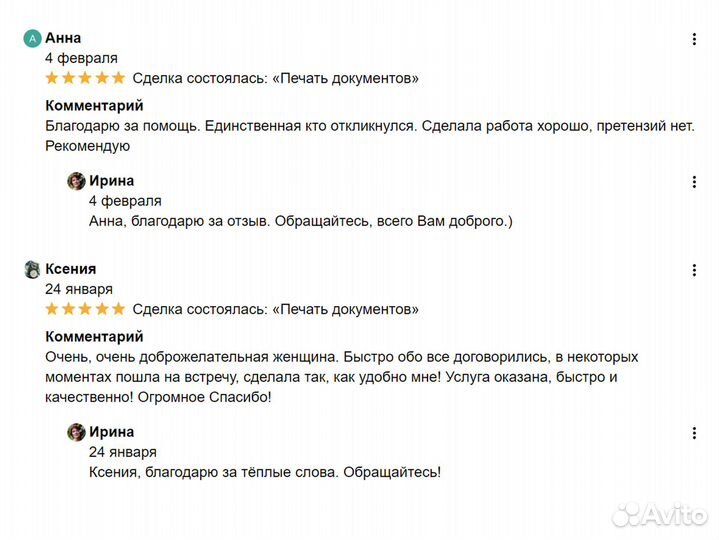 A Анна
4 февраля
Сделка состоялась: «Печать документов»

Комментарий
Благодарю за помощь. Единственная кто откликнулся. Сделала работа хорошо, претензий нет. Рекомендую

Ирина
4 февраля
Анна, благодарю за отзыв. Обращайтесь, всего Вам доброго.)

Ксения
24 января
Сделка состоялась: «Печать документов»

Комментарий
Очень, очень доброжелательная женщина. Быстро обо все договорились, в некоторых моментах пошла на встречу, сделала так, как удобно мне! Услуга оказана, быстро и качественно! Огромное Спасибо!

Ирина
24 января
Ксения, благодарю за тёплые слова. Обращайтесь!

Avito